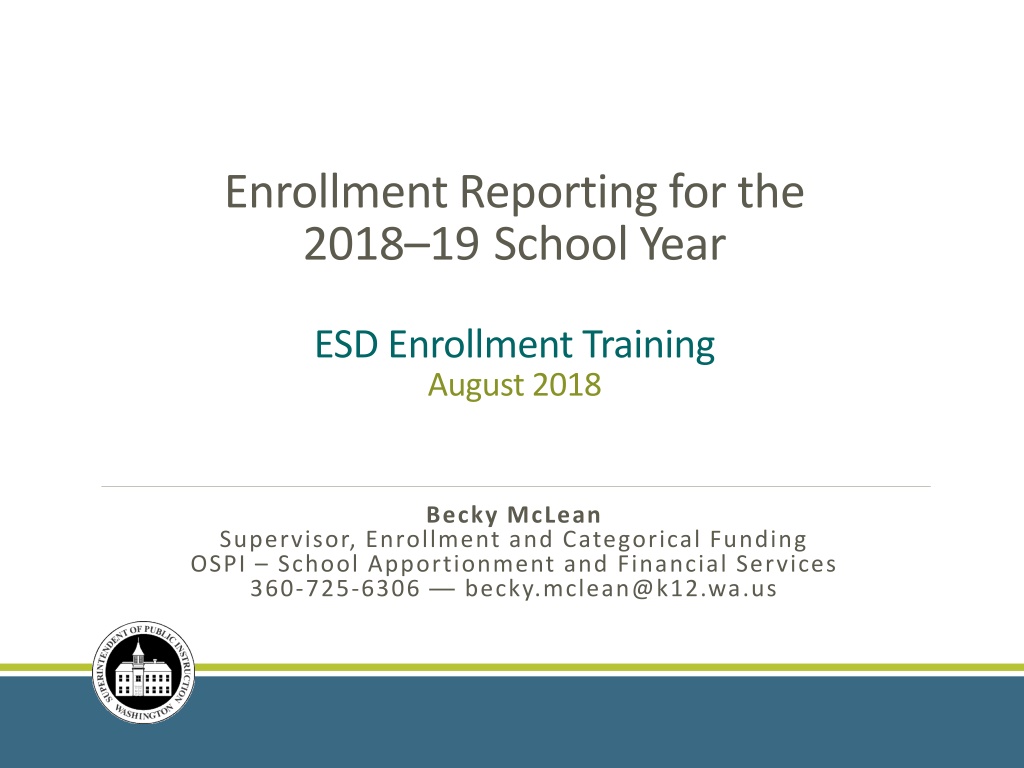 Enrollment Reporting for the 2018–19 School Year

ESD Enrollment Training
August 2018

Becky McLean
Supervisor, Enrollment and Categorical Funding
OSPI – School Apportionment and Financial Services
360-725-6306 — becky.mclean@k12.wa.us

SUPERINTENDENT OF PUBLIC INSTRUCTION
WASHINGTON